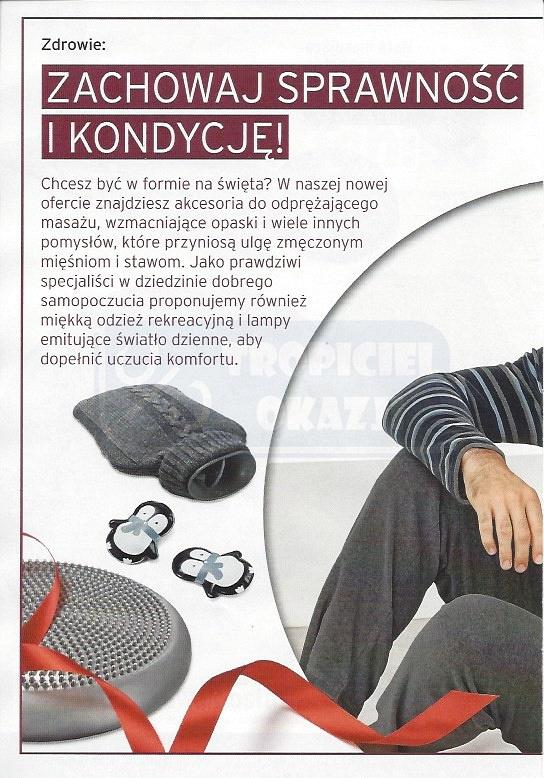 Zdrowie:

ZACHOWAJ SPRAWNOŚĆ I KONDYCJĘ!

Chcesz być w formie na święta? W naszej nowej ofercie znajdziesz akcesoria do odprężającego masażu, wzmacniające opaski i wiele innych pomysłów, które przyniosą ulgę zmęczonym mięśniom i stawom. Jako prawdziwi specjaliści w dziedzinie dobrego samopoczucia proponujemy również miękką odzież rekreacyjną i lampy emitujące światło dzienne, aby dopełnić uczucia komfortu.

TROPICIEL OKAZJI